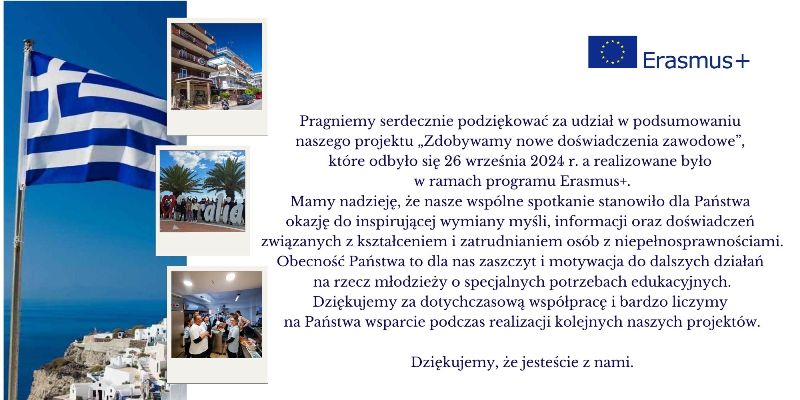 Erasmus+

Pragniemy serdecznie podziękować za udział w podsumowaniu naszego projektu „Zdobywamy nowe doświadczenia zawodowe", które odbyło się 26 września 2024 r. a realizowane było w ramach programu Erasmus+.
Mamy nadzieję, że nasze wspólne spotkanie stanowiło dla Państwa okazję do inspirującej wymiany myśli, informacji oraz doświadczeń związanych z kształceniem i zatrudnianiem osób z niepełnosprawnościami.
Obecność Państwa to dla nas zaszczyt i motywacja do dalszych działań na rzecz młodzieży o specjalnych potrzebach edukacyjnych.
Dziękujemy za dotychczasową współpracę i bardzo liczymy na Państwa wsparcie podczas realizacji kolejnych naszych projektów.

Dziękujemy, że jesteście z nami.